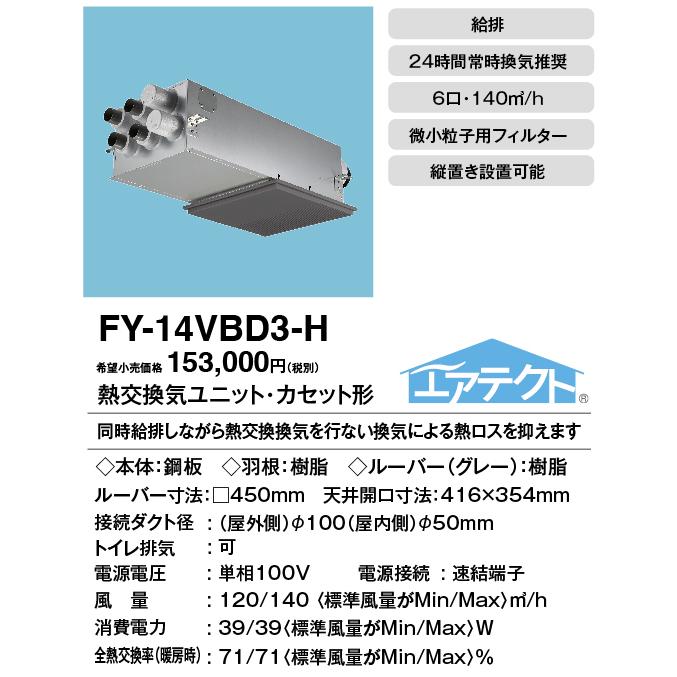 給排

24時間常時換気推奨

6口・140㎥/h

微小粒子用フィルター

縦置き設置可能

FY-14VBD3-H

希望小売価格 153,000円(税別)

熱交換気ユニット・カセット形

エアテクト®

同時給排しながら熱交換換気を行ない換気による熱ロスを抑えます

◇本体:鋼板　◇羽根:樹脂　◇ルーバー(グレー):樹脂

ルーバー寸法:□450mm　天井開口寸法:416×354mm

接続ダクト径　:(屋外側)φ100(屋内側)φ50mm

トイレ排気　:可

電源電圧　:単相100V　電源接続 :速結端子

風　量　:120/140〈標準風量がMin/Max〉㎥/h

消費電力　:39/39〈標準風量がMin/Max〉W

全熱交換率(暖房時):71/71〈標準風量がMin/Max〉%